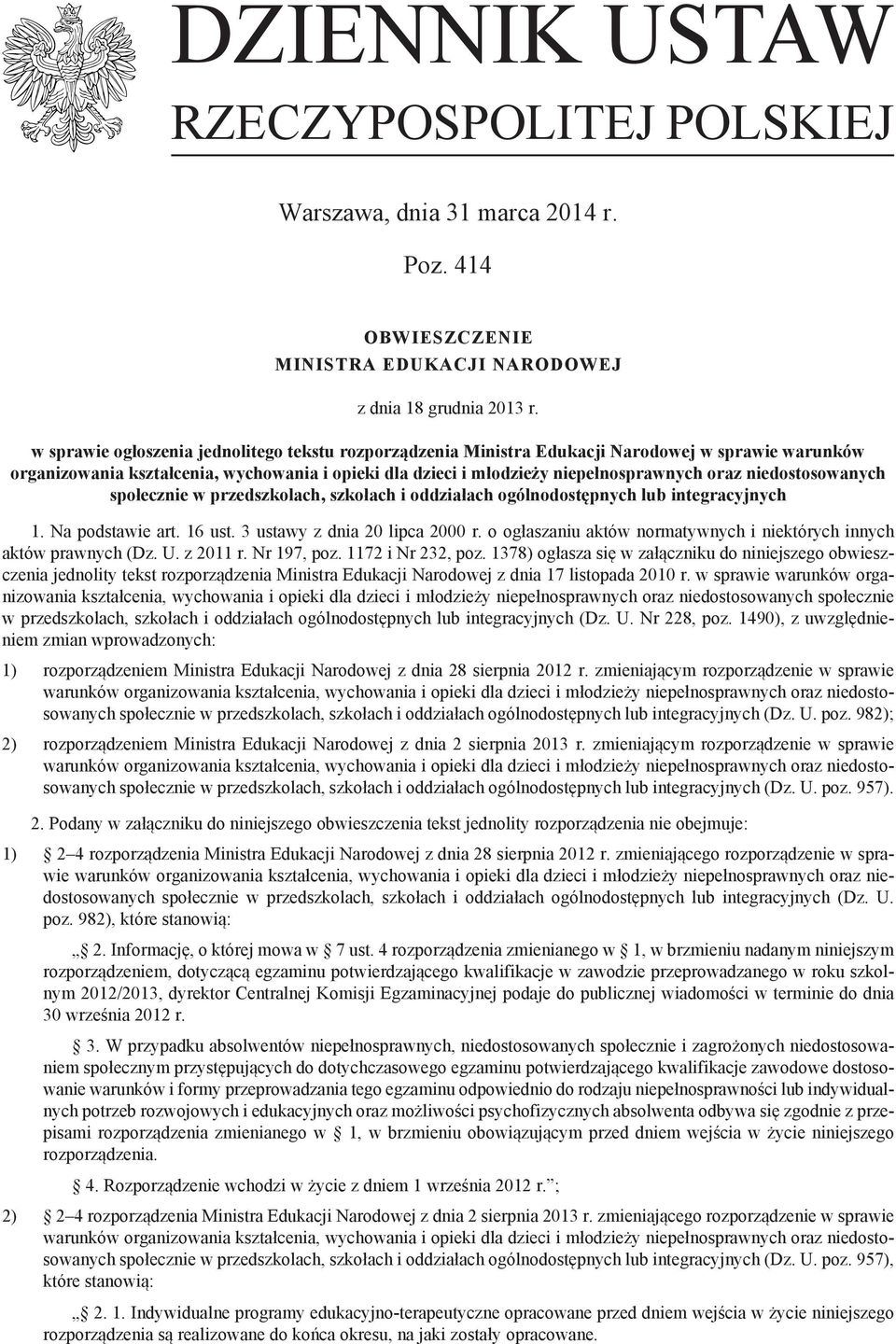 DZIENNIK USTAW
RZECZYPOSPOLITEJ POLSKIEJ

Warszawa, dnia 31 marca 2014 r.

Poz. 414

OBWIESZCZENIE
MINISTRA EDUKACJI NARODOWEJ

z dnia 18 grudnia 2013 r.

w sprawie ogłoszenia jednolitego tekstu rozporządzenia Ministra Edukacji Narodowej w sprawie warunków organizowania kształcenia, wychowania i opieki dla dzieci i młodzieży niepełnosprawnych oraz niedostosowanych społecznie w przedszkolach, szkołach i oddziałach ogólnodostępnych lub integracyjnych

1. Na podstawie art. 16 ust. 3 ustawy z dnia 20 lipca 2000 r. o ogłaszaniu aktów normatywnych i niektórych innych aktów prawnych (Dz. U. z 2011 r. Nr 197, poz. 1172 i Nr 232, poz. 1378) ogłasza się w załączniku do niniejszego obwieszczenia jednolity tekst rozporządzenia Ministra Edukacji Narodowej z dnia 17 listopada 2010 r. w sprawie warunków organizowania kształcenia, wychowania i opieki dla dzieci i młodzieży niepełnosprawnych oraz niedostosowanych społecznie w przedszkolach, szkołach i oddziałach ogólnodostępnych lub integracyjnych (Dz. U. Nr 228, poz. 1490), z uwzględnieniem zmian wprowadzonych:

1) rozporządzeniem Ministra Edukacji Narodowej z dnia 28 sierpnia 2012 r. zmieniającym rozporządzenie w sprawie warunków organizowania kształcenia, wychowania i opieki dla dzieci i młodzieży niepełnosprawnych oraz niedostosowanych społecznie w przedszkolach, szkołach i oddziałach ogólnodostępnych lub integracyjnych (Dz. U. poz. 982);

2) rozporządzeniem Ministra Edukacji Narodowej z dnia 2 sierpnia 2013 r. zmieniającym rozporządzenie w sprawie warunków organizowania kształcenia, wychowania i opieki dla dzieci i młodzieży niepełnosprawnych oraz niedostosowanych społecznie w przedszkolach, szkołach i oddziałach ogólnodostępnych lub integracyjnych (Dz. U. poz. 957).

2. Podany w załączniku do niniejszego obwieszczenia tekst jednolity rozporządzenia nie obejmuje:

1) § 2–4 rozporządzenia Ministra Edukacji Narodowej z dnia 28 sierpnia 2012 r. zmieniającego rozporządzenie w sprawie warunków organizowania kształcenia, wychowania i opieki dla dzieci i młodzieży niepełnosprawnych oraz niedostosowanych społecznie w przedszkolach, szkołach i oddziałach ogólnodostępnych lub integracyjnych (Dz. U. poz. 982), które stanowią:

„§ 2. Informację, o której mowa w § 7 ust. 4 rozporządzenia zmienianego w § 1, w brzmieniu nadanym niniejszym rozporządzeniem, dotyczącą egzaminu potwierdzającego kwalifikacje w zawodzie przeprowadzanego w roku szkolnym 2012/2013, dyrektor Centralnej Komisji Egzaminacyjnej podaje do publicznej wiadomości w terminie do dnia 30 września 2012 r.

§ 3. W przypadku absolwentów niepełnosprawnych, niedostosowanych społecznie i zagrożonych niedostosowaniem społecznym przystępujących do dotychczasowego egzaminu potwierdzającego kwalifikacje zawodowe dostosowanie warunków i formy przeprowadzania tego egzaminu odpowiednio do rodzaju niepełnosprawności lub indywidualnych potrzeb rozwojowych i edukacyjnych oraz możliwości psychofizycznych absolwenta odbywa się zgodnie z przepisami rozporządzenia zmienianego w § 1, w brzmieniu obowiązującym przed dniem wejścia w życie niniejszego rozporządzenia.

§ 4. Rozporządzenie wchodzi w życie z dniem 1 września 2012 r.”;

2) § 2–4 rozporządzenia Ministra Edukacji Narodowej z dnia 2 sierpnia 2013 r. zmieniającego rozporządzenie w sprawie warunków organizowania kształcenia, wychowania i opieki dla dzieci i młodzieży niepełnosprawnych oraz niedostosowanych społecznie w przedszkolach, szkołach i oddziałach ogólnodostępnych lub integracyjnych (Dz. U. poz. 957), które stanowią:

„§ 2. 1. Indywidualne programy edukacyjno-terapeutyczne opracowane przed dniem wejścia w życie niniejszego rozporządzenia są realizowane do końca okresu, na jaki zostały opracowane.